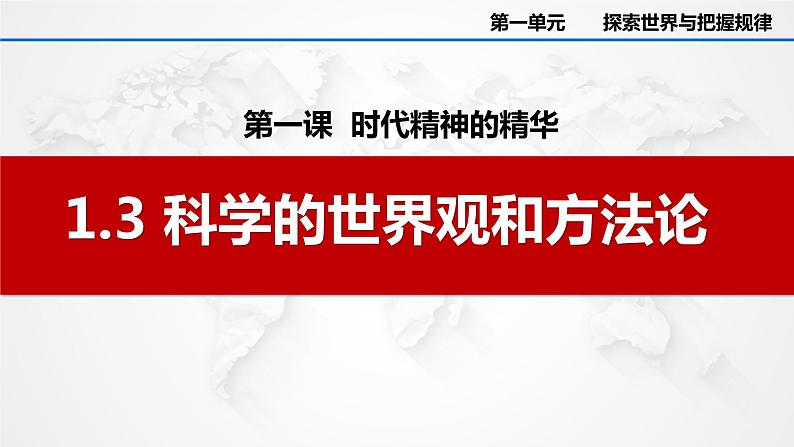 第一单元　探索世界与把握规律

第一课　时代精神的精华

1.3 科学的世界观和方法论